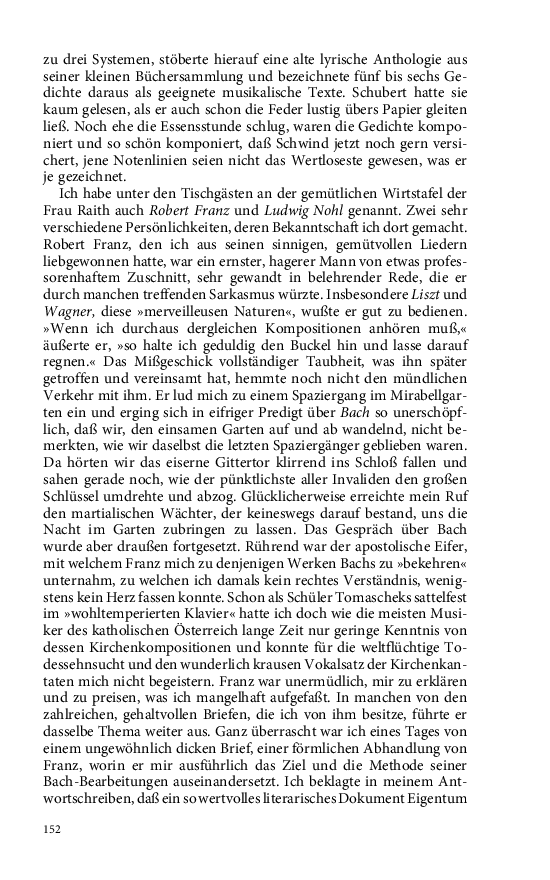 zu drei Systemen, stöberte hierauf eine alte lyrische Anthologie aus seiner kleinen Büchersammlung und bezeichnete fünf bis sechs Gedichte daraus als geeignete musikalische Texte. Schubert hatte sie kaum gelesen, als er auch schon die Feder lustig übers Papier gleiten ließ. Noch ehe die Essensstunde schlug, waren die Gedichte komponiert und so schön komponiert, daß Schwind jetzt noch gern versichert, jene Notenlinien seien nicht das Wertloseste gewesen, was er je gezeichnet.

Ich habe unter den Tischgästen an der gemütlichen Wirtstafel der Frau Raith auch Robert Franz und Ludwig Nohl genannt. Zwei sehr verschiedene Persönlichkeiten, deren Bekanntschaft ich dort gemacht. Robert Franz, den ich aus seinen sinnigen, gemütvollen Liedern liebgewonnen hatte, war ein ernster, hagerer Mann von etwas professorenhaftem Zuschnitt, sehr gewandt in belehrender Rede, die er durch manchen treffenden Sarkasmus würzte. Insbesondere Liszt und Wagner, diese »merveilleusen Naturen«, wußte er gut zu bedienen. »Wenn ich durchaus dergleichen Kompositionen anhören muß,« äußerte er, »so halte ich geduldig den Buckel hin und lasse darauf regnen.« Das Mißgeschick vollständiger Taubheit, was ihn später getroffen und vereinsamt hat, hemmte noch nicht den mündlichen Verkehr mit ihm. Er lud mich zu einem Spaziergang im Mirabellgarten ein und erging sich in eifriger Predigt über Bach so unerschöpflich, daß wir, den einsamen Garten auf und ab wandelnd, nicht bemerkten, wie wir daselbst die letzten Spaziergänger geblieben waren. Da hörten wir das eiserne Gittertor klirrend ins Schloß fallen und sahen gerade noch, wie der pünktlichste aller Invaliden den großen Schlüssel umdrehte und abzog. Glücklicherweise erreichte mein Ruf den martialischen Wächter, der keineswegs darauf bestand, uns die Nacht im Garten zubringen zu lassen. Das Gespräch über Bach wurde aber draußen fortgesetzt. Rührend war der apostolische Eifer, mit welchem Franz mich zu denjenigen Werken Bachs zu »bekehren« unternahm, zu welchen ich damals kein rechtes Verständnis, wenigstens kein Herz fassen konnte. Schon als Schüler Tomascheks sattelfest im »wohltemperierten Klavier« hatte ich doch wie die meisten Musiker des katholischen Österreich lange Zeit nur geringe Kenntnis von dessen Kirchenkompositionen und konnte für die weltflüchtige Todessehnsucht und den wunderlich krausen Vokalsatz der Kirchenkantaten mich nicht begeistern. Franz war unermüdlich, mir zu erklären und zu preisen, was ich mangelhaft aufgefaßt. In manchen von den zahlreichen, gehaltvollen Briefen, die ich von ihm besitze, führte er dasselbe Thema weiter aus. Ganz überrascht war ich eines Tages von einem ungewöhnlich dicken Brief, einer förmlichen Abhandlung von Franz, worin er mir ausführlich das Ziel und die Methode seiner Bach-Bearbeitungen auseinandersetzt. Ich beklagte in meinem Antwortschreiben, daß ein so wertvolles literarisches Dokument Eigentum

152